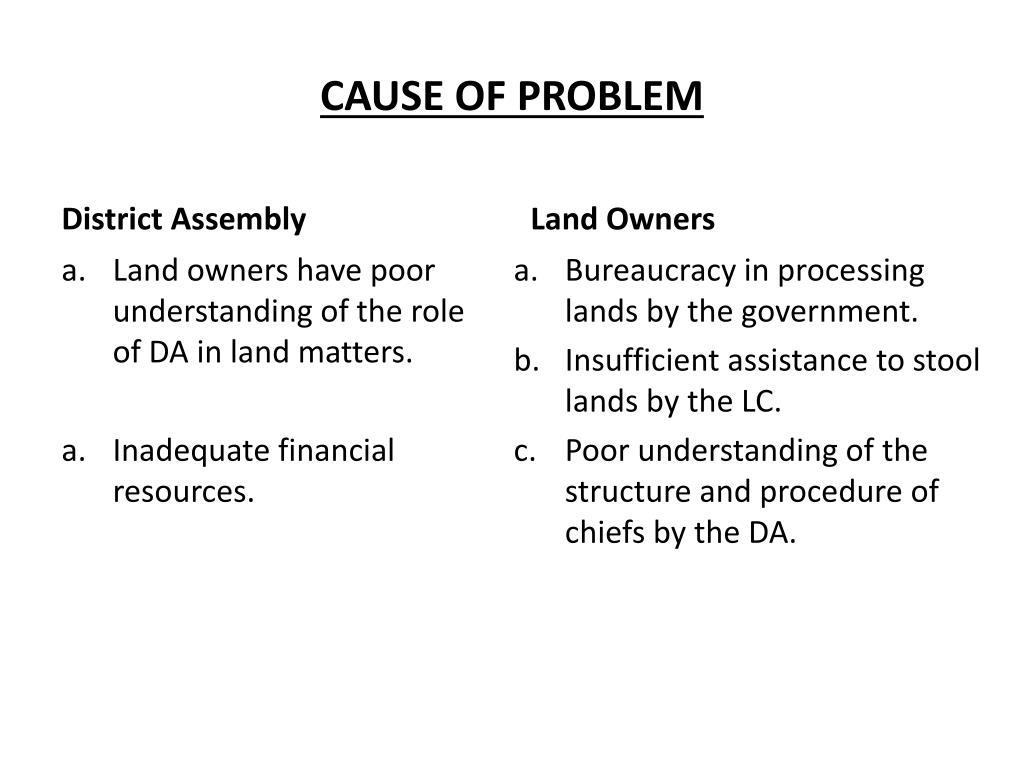 CAUSE OF PROBLEM

District Assembly

a. Land owners have poor understanding of the role of DA in land matters.

a. Inadequate financial resources.

Land Owners

a. Bureaucracy in processing lands by the government.

b. Insufficient assistance to stool lands by the LC.

c. Poor understanding of the structure and procedure of chiefs by the DA.